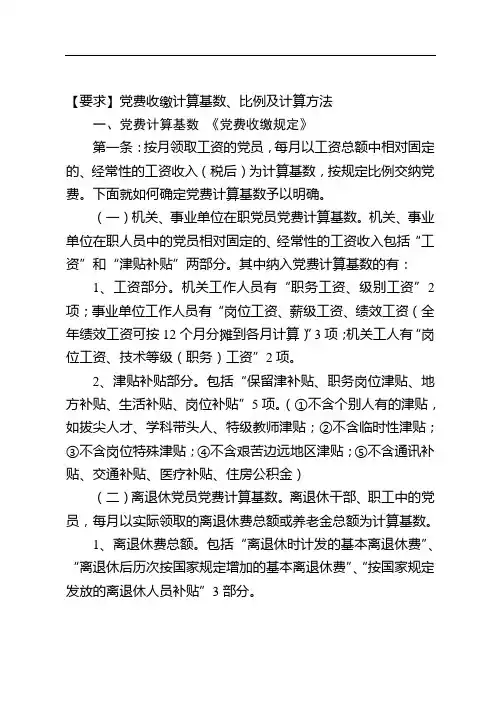 【要求】党费收缴计算基数、比例及计算方法

一、党费计算基数 《党费收缴规定》

第一条：按月领取工资的党员，每月以工资总额中相对固定的、经常性的工资收入（税后）为计算基数，按规定比例交纳党费。下面就如何确定党费计算基数予以明确。

（一）机关、事业单位在职党员党费计算基数。机关、事业单位在职人员中的党员相对固定的、经常性的工资收入包括“工资”和“津贴补贴”两部分。其中纳入党费计算基数的有：

1、工资部分。机关工作人员有“职务工资、级别工资”2项；事业单位工作人员有“岗位工资、薪级工资、绩效工资（全年绩效工资可按12个月分摊到各月计算）”3项；机关工人有“岗位工资、技术等级（职务）工资”2项。

2、津贴补贴部分。包括“保留津补贴、职务岗位津贴、地方补贴、生活补贴、岗位补贴”5项。（①不含个别人有的津贴，如拔尖人才、学科带头人、特级教师津贴；②不含临时性津贴；③不含岗位特殊津贴；④不含艰苦边远地区津贴；⑤不含通讯补贴、交通补贴、医疗补贴、住房公积金）

（二）离退休党员党费计算基数。离退休干部、职工中的党员，每月以实际领取的离退休费总额或养老金总额为计算基数。

1、离退休费总额。包括“离退休时计发的基本离退休费”、“离退休后历次按国家规定增加的基本离退休费”、“按国家规定发放的离退休人员补贴”3部分。